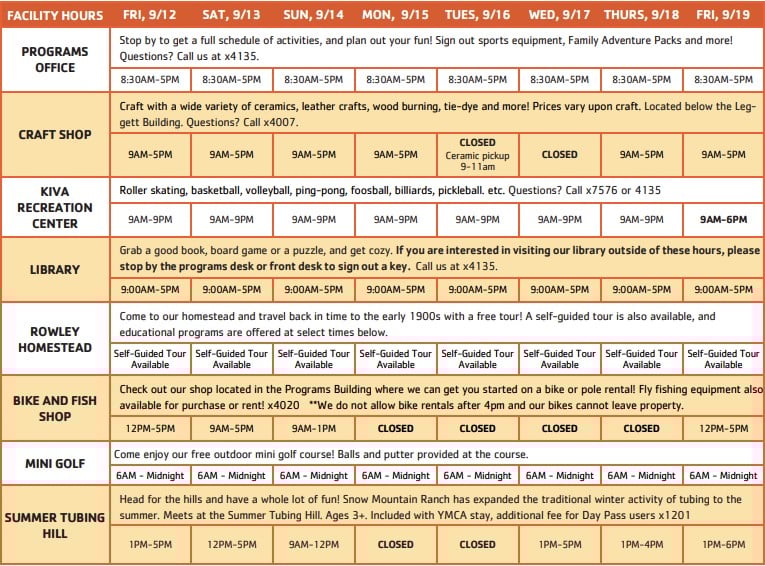 | FACILITY HOURS | FRI, 9/12 | SAT, 9/13 | SUN, 9/14 | MON, 9/15 | TUES, 9/16 | WED, 9/17 | THURS, 9/18 | FRI, 9/19 |
|---|---|---|---|---|---|---|---|---|
| PROGRAMS OFFICE | Stop by to get a full schedule of activities, and plan out your fun! Sign out sports equipment, Family Adventure Packs and more! Questions? Call us at x4135. | | | | | | | |
| | 8:30AM-5PM | 8:30AM-5PM | 8:30AM-5PM | 8:30AM-5PM | 8:30AM-5PM | 8:30AM-5PM | 8:30AM-5PM | 8:30AM-5PM |
| CRAFT SHOP | Craft with a wide variety of ceramics, leather crafts, wood burning, tie-dye and more! Prices vary upon craft. Located below the Leggett Building. Questions? Call x4007. | | | | | | | |
| | 9AM-5PM | 9AM-5PM | 9AM-5PM | 9AM-5PM | CLOSED Ceramic pickup 9-11am | CLOSED | 9AM-5PM | 9AM-5PM |
| KIVA RECREATION CENTER | Roller skating, basketball, volleyball, ping-pong, foosball, billiards, pickleball. etc. Questions? Call x7576 or 4135 | | | | | | | |
| | 9AM-9PM | 9AM-9PM | 9AM-9PM | 9AM-9PM | 9AM-9PM | 9AM-9PM | 9AM-9PM | 9AM-6PM |
| LIBRARY | Grab a good book, board game or a puzzle, and get cozy. If you are interested in visiting our library outside of these hours, please stop by the programs desk or front desk to sign out a key. Call us at x4135. | | | | | | | |
| | 9:00AM-5PM | 9:00AM-5PM | 9:00AM-5PM | 9:00AM-5PM | 9:00AM-5PM | 9:00AM-5PM | 9:00AM-5PM | 9:00AM-5PM |
| ROWLEY HOMESTEAD | Come to our homestead and travel back in time to the early 1900s with a free tour! A self-guided tour is also available, and educational programs are offered at select times below. | | | | | | | |
| | Self-Guided Tour Available | Self-Guided Tour Available | Self-Guided Tour Available | Self-Guided Tour Available | Self-Guided Tour Available | Self-Guided Tour Available | Self-Guided Tour Available | Self-Guided Tour Available |
| BIKE AND FISH SHOP | Check out our shop located in the Programs Building where we can get you started on a bike or pole rental! Fly fishing equipment also available for purchase or rent! x4020 **We do not allow bike rentals after 4pm and our bikes cannot leave property. | | | | | | | |
| | 12PM-5PM | 9AM-5PM | 9AM-1PM | CLOSED | CLOSED | CLOSED | CLOSED | 12PM-5PM |
| MINI GOLF | Come enjoy our free outdoor mini golf course! Balls and putter provided at the course. | | | | | | | |
| | 6AM - Midnight | 6AM - Midnight | 6AM - Midnight | 6AM - Midnight | 6AM - Midnight | 6AM - Midnight | 6AM - Midnight | 6AM - Midnight |
| SUMMER TUBING HILL | Head for the hills and have a whole lot of fun! Snow Mountain Ranch has expanded the traditional winter activity of tubing to the summer. Meets at the Summer Tubing Hill. Ages 3+. Included with YMCA stay, additional fee for Day Pass users x1201 | | | | | | | |
| | 1PM-5PM | 12PM-5PM | 9AM-12PM | CLOSED | CLOSED | 1PM-5PM | 1PM-4PM | 1PM-6PM |